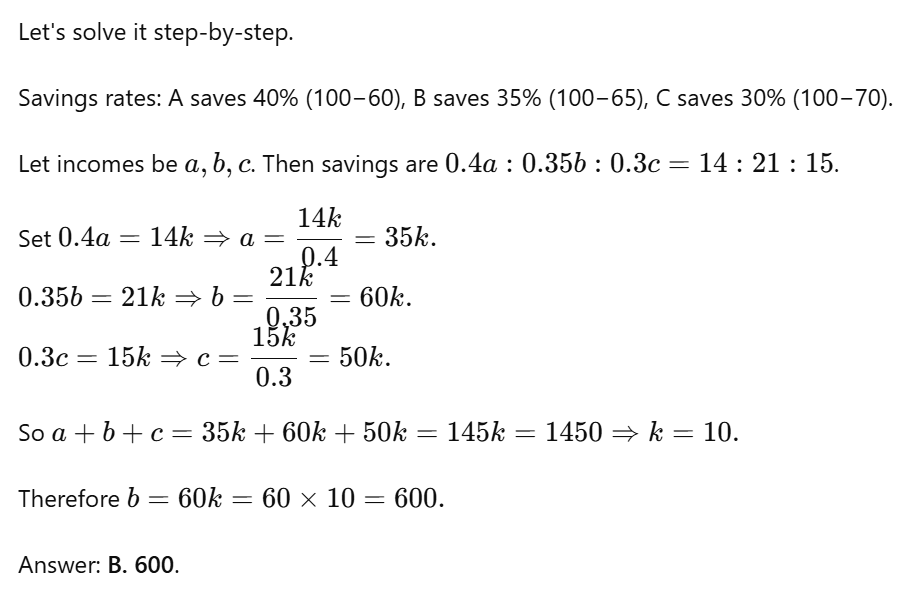 Let's solve it step-by-step.

Savings rates: A saves 40% (100−60), B saves 35% (100−65), C saves 30% (100−70).

Let incomes be $a, b, c$. Then savings are $0.4a : 0.35b : 0.3c = 14 : 21 : 15$.

Set $0.4a = 14k \Rightarrow a = \frac{14k}{0.4} = 35k$.
$0.35b = 21k \Rightarrow b = \frac{21k}{0.35} = 60k$.
$0.3c = 15k \Rightarrow c = \frac{15k}{0.3} = 50k$.

So $a + b + c = 35k + 60k + 50k = 145k = 1450 \Rightarrow k = 10$.

Therefore $b = 60k = 60 \times 10 = 600$.

Answer: B. 600.